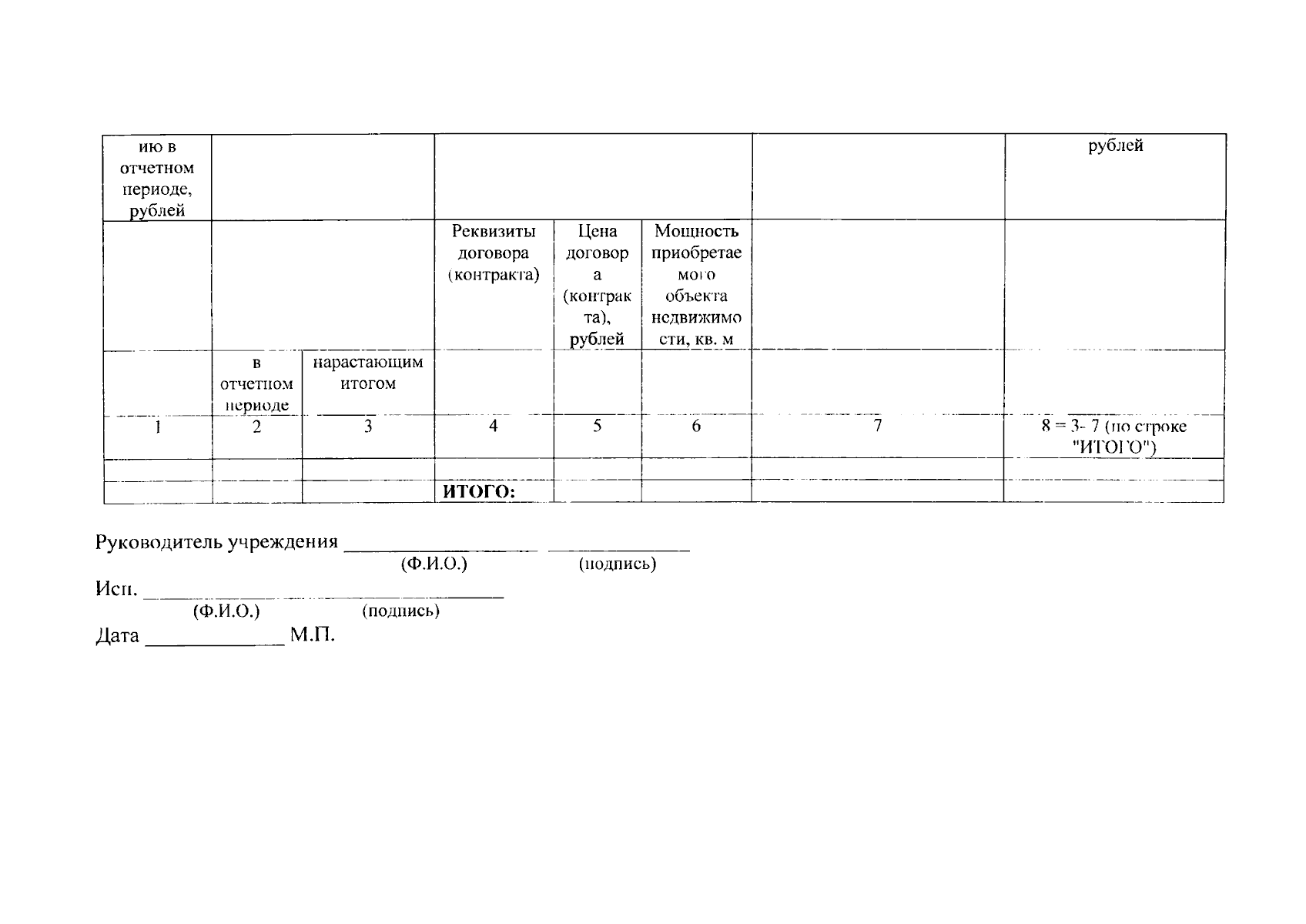 | ию в отчетном периоде, рублей | | | | | | | рублей |
|---|---|---|---|---|---|---|---|
| | | | Реквизиты договора (контракта) | Цена договора (контракта), рублей | Мощность приобретаемого объекта недвижимости, кв. м | | |
| | в отчетном периоде | нарастающим итогом | | | | | |
| 1 | 2 | 3 | 4 | 5 | 6 | 7 | 8 = 3- 7 (по строке "ИТОГО") |
| | | | | | | | |
| | | | ИТОГО: | | | | |

Руководитель учреждения ____ ____
(Ф.И.О.) (подпись)

Исп. ____
(Ф.И.О.) (подпись)

Дата ____ М.П.